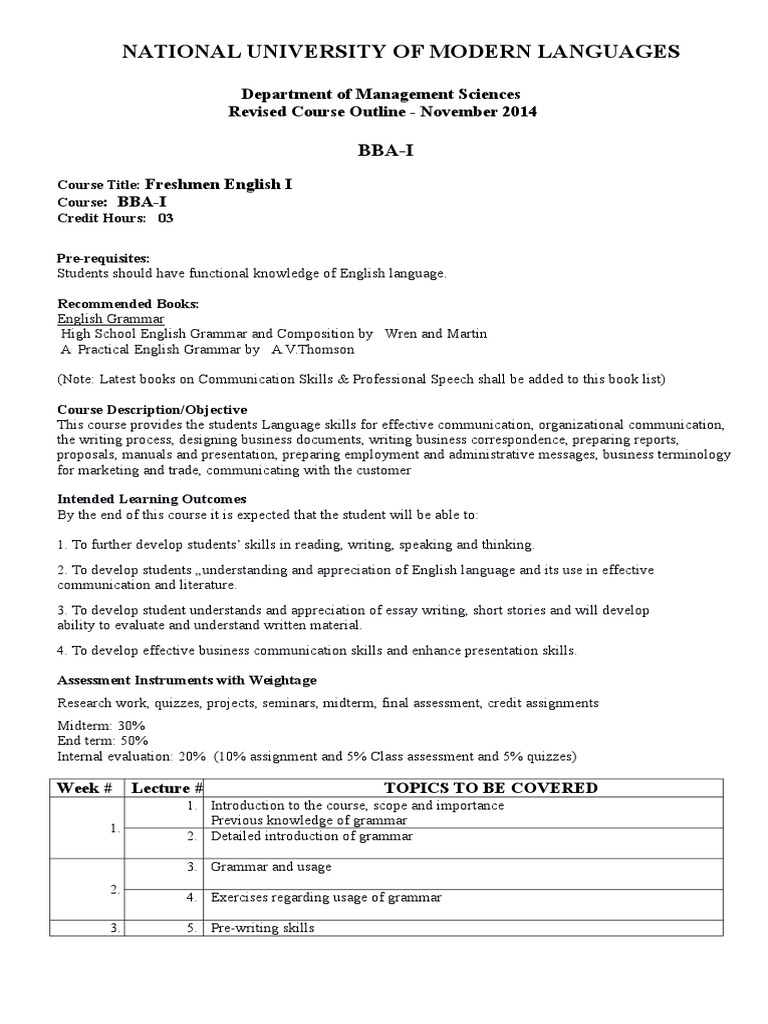 NATIONAL UNIVERSITY OF MODERN LANGUAGES

Department of Management Sciences
Revised Course Outline - November 2014

BBA-I

Course Title: Freshmen English I
Course: BBA-I
Credit Hours: 03

Pre-requisites:
Students should have functional knowledge of English language.

Recommended Books:
English Grammar
High School English Grammar and Composition by Wren and Martin
A Practical English Grammar by A.V.Thomson

(Note: Latest books on Communication Skills & Professional Speech shall be added to this book list)

Course Description/Objective
This course provides the students Language skills for effective communication, organizational communication, the writing process, designing business documents, writing business correspondence, preparing reports, proposals, manuals and presentation, preparing employment and administrative messages, business terminology for marketing and trade, communicating with the customer

Intended Learning Outcomes
By the end of this course it is expected that the student will be able to:

1. To further develop students' skills in reading, writing, speaking and thinking.

2. To develop students „understanding and appreciation of English language and its use in effective communication and literature.

3. To develop student understands and appreciation of essay writing, short stories and will develop ability to evaluate and understand written material.

4. To develop effective business communication skills and enhance presentation skills.

Assessment Instruments with Weightage
Research work, quizzes, projects, seminars, midterm, final assessment, credit assignments

Midterm: 30%
End term: 50%
Internal evaluation: 20% (10% assignment and 5% Class assessment and 5% quizzes)

| Week # | Lecture # | TOPICS TO BE COVERED |
|---|---|---|
| 1. | 1. | Introduction to the course, scope and importance Previous knowledge of grammar |
| | 2. | Detailed introduction of grammar |
| 2. | 3. | Grammar and usage |
| | 4. | Exercises regarding usage of grammar |
| 3. | 5. | Pre-writing skills |